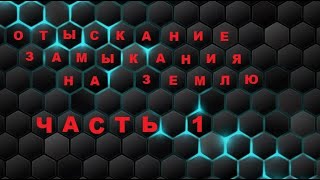 ОТЫСКАНИЕ
ЗАМЫКАНИЯ
НА ЗЕМЛЮ

ЧАСТЬ 1